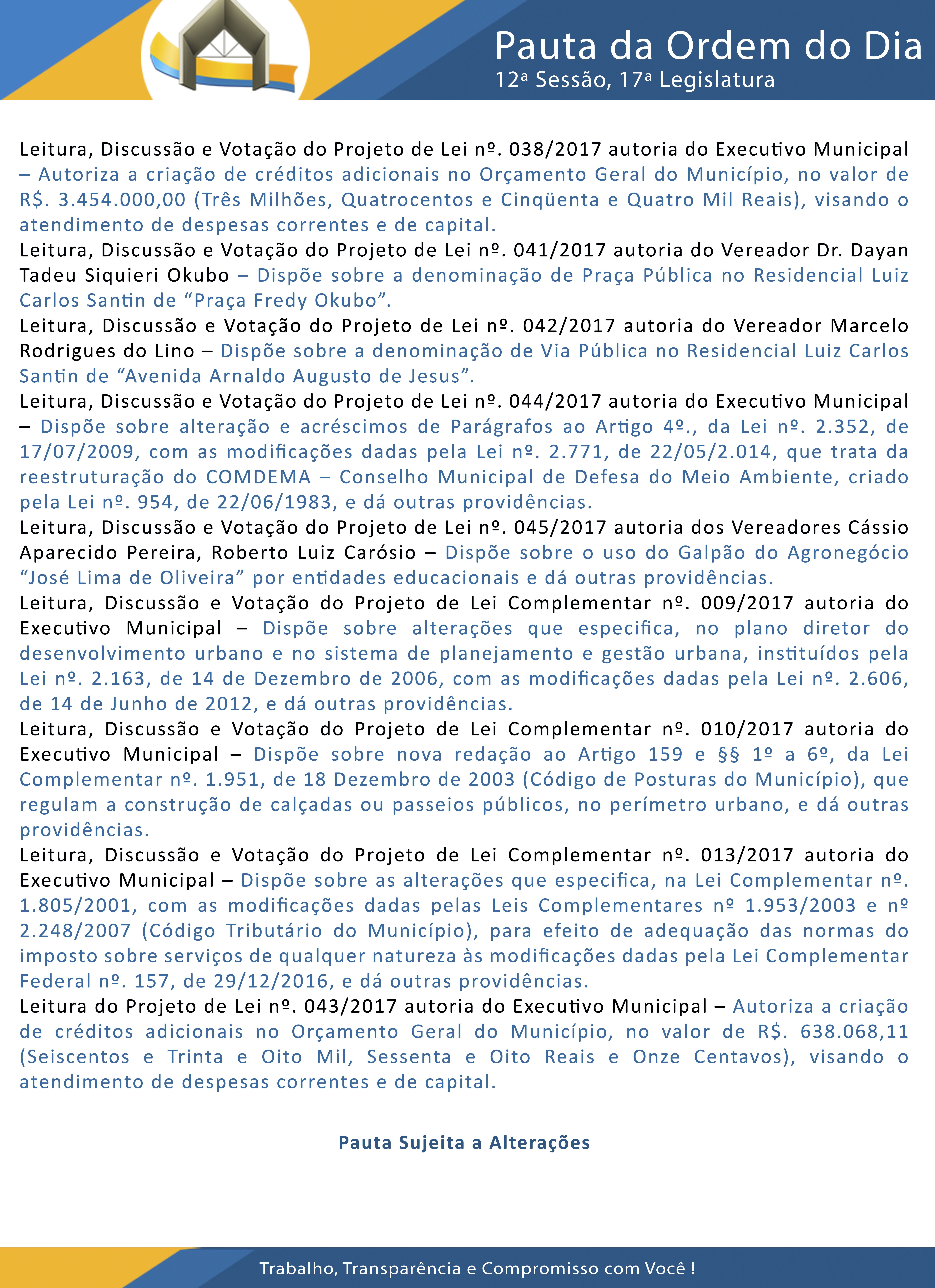 Pauta da Ordem do Dia
12ª Sessão, 17ª Legislatura

Leitura, Discussão e Votação do Projeto de Lei nº. 038/2017 autoria do Executivo Municipal – Autoriza a criação de créditos adicionais no Orçamento Geral do Município, no valor de R$. 3.454.000,00 (Três Milhões, Quatrocentos e Cinqüenta e Quatro Mil Reais), visando o atendimento de despesas correntes e de capital.
Leitura, Discussão e Votação do Projeto de Lei nº. 041/2017 autoria do Vereador Dr. Dayan Tadeu Siquieri Okubo – Dispõe sobre a denominação de Praça Pública no Residencial Luiz Carlos Santin de “Praça Fredy Okubo”.
Leitura, Discussão e Votação do Projeto de Lei nº. 042/2017 autoria do Vereador Marcelo Rodrigues do Lino – Dispõe sobre a denominação de Via Pública no Residencial Luiz Carlos Santin de “Avenida Arnaldo Augusto de Jesus”.
Leitura, Discussão e Votação do Projeto de Lei nº. 044/2017 autoria do Executivo Municipal – Dispõe sobre alteração e acréscimos de Parágrafos ao Artigo 4º., da Lei nº. 2.352, de 17/07/2009, com as modificações dadas pela Lei nº. 2.771, de 22/05/2.014, que trata da reestruturação do COMDEMA – Conselho Municipal de Defesa do Meio Ambiente, criado pela Lei nº. 954, de 22/06/1983, e dá outras providências.
Leitura, Discussão e Votação do Projeto de Lei nº. 045/2017 autoria dos Vereadores Cássio Aparecido Pereira, Roberto Luiz Carósio – Dispõe sobre o uso do Galpão do Agronegócio “José Lima de Oliveira” por entidades educacionais e dá outras providências.
Leitura, Discussão e Votação do Projeto de Lei Complementar nº. 009/2017 autoria do Executivo Municipal – Dispõe sobre alterações que especifica, no plano diretor do desenvolvimento urbano e no sistema de planejamento e gestão urbana, instituídos pela Lei nº. 2.163, de 14 de Dezembro de 2006, com as modificações dadas pela Lei nº. 2.606, de 14 de Junho de 2012, e dá outras providências.
Leitura, Discussão e Votação do Projeto de Lei Complementar nº. 010/2017 autoria do Executivo Municipal – Dispõe sobre nova redação ao Artigo 159 e §§ 1º a 6º, da Lei Complementar nº. 1.951, de 18 Dezembro de 2003 (Código de Posturas do Município), que regulam a construção de calçadas ou passeios públicos, no perímetro urbano, e dá outras providências.
Leitura, Discussão e Votação do Projeto de Lei Complementar nº. 013/2017 autoria do Executivo Municipal – Dispõe sobre as alterações que especifica, na Lei Complementar nº. 1.805/2001, com as modificações dadas pelas Leis Complementares nº 1.953/2003 e nº 2.248/2007 (Código Tributário do Município), para efeito de adequação das normas do imposto sobre serviços de qualquer natureza às modificações dadas pela Lei Complementar Federal nº. 157, de 29/12/2016, e dá outras providências.
Leitura do Projeto de Lei nº. 043/2017 autoria do Executivo Municipal – Autoriza a criação de créditos adicionais no Orçamento Geral do Município, no valor de R$. 638.068,11 (Seiscentos e Trinta e Oito Mil, Sessenta e Oito Reais e Onze Centavos), visando o atendimento de despesas correntes e de capital.

Pauta Sujeita a Alterações

Trabalho, Transparência e Compromisso com Você !